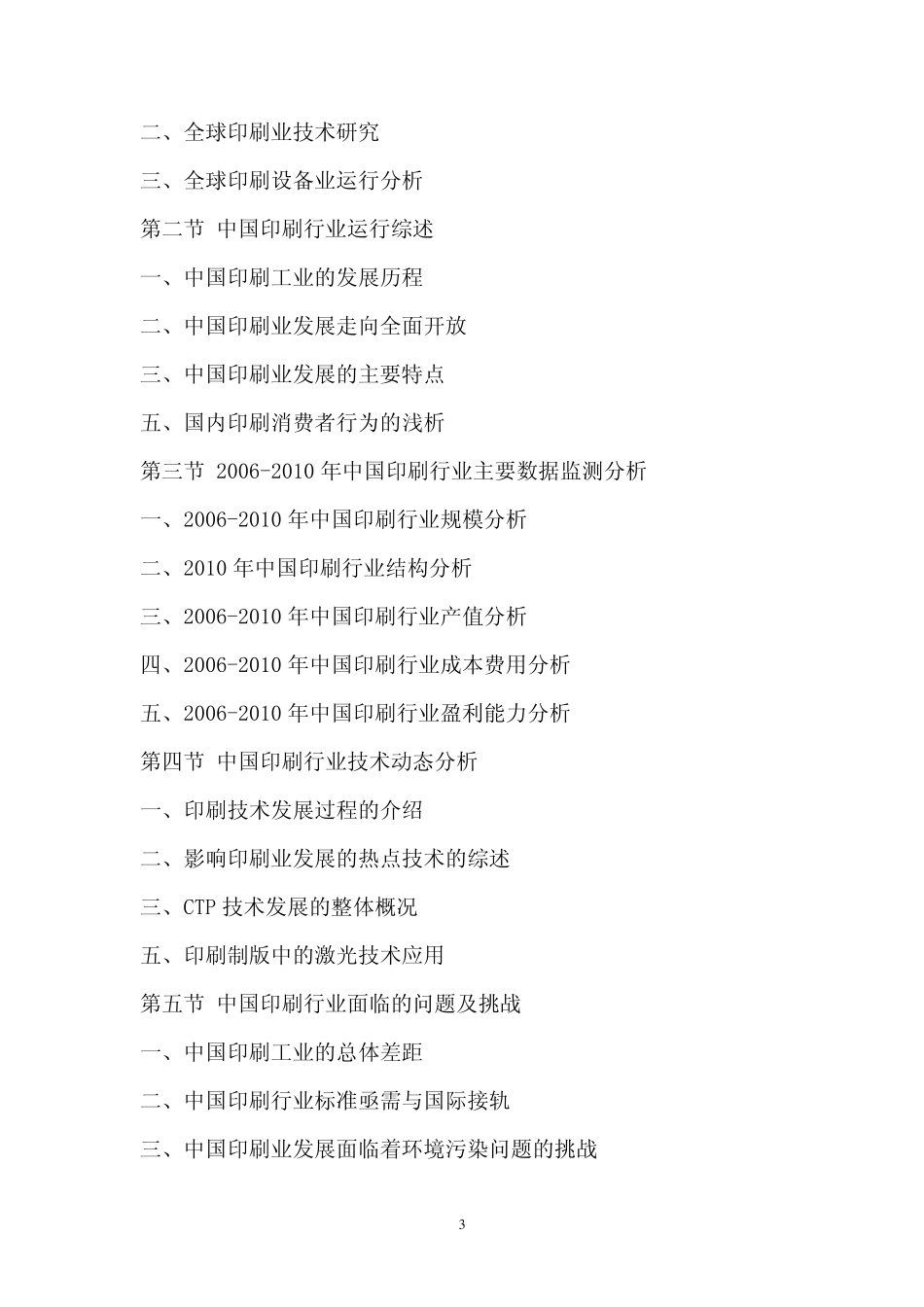 二、全球印刷业技术研究

三、全球印刷设备业运行分析

第二节 中国印刷行业运行综述

一、中国印刷工业的发展历程

二、中国印刷业发展走向全面开放

三、中国印刷业发展的主要特点

五、国内印刷消费者行为的浅析

第三节 2006-2010 年中国印刷行业主要数据监测分析

一、2006-2010 年中国印刷行业规模分析

二、2010 年中国印刷行业结构分析

三、2006-2010 年中国印刷行业产值分析

四、2006-2010 年中国印刷行业成本费用分析

五、2006-2010 年中国印刷行业盈利能力分析

第四节 中国印刷行业技术动态分析

一、印刷技术发展过程的介绍

二、影响印刷业发展的热点技术的综述

三、CTP 技术发展的整体概况

五、印刷制版中的激光技术应用

第五节 中国印刷行业面临的问题及挑战

一、中国印刷工业的总体差距

二、中国印刷行业标准亟需与国际接轨

三、中国印刷业发展面临着环境污染问题的挑战

3